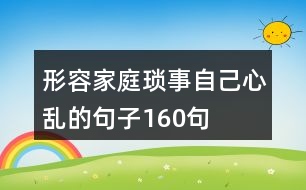 形容家庭琐事自己心乱的句子160句